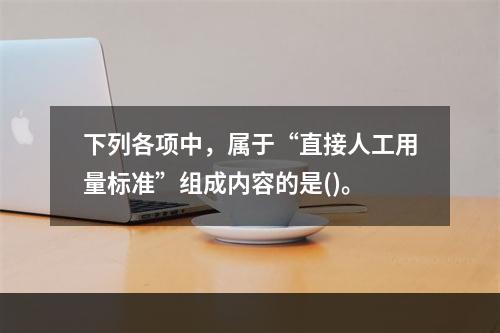 下列各项中，属于“直接人工用量标准”组成内容的是()。